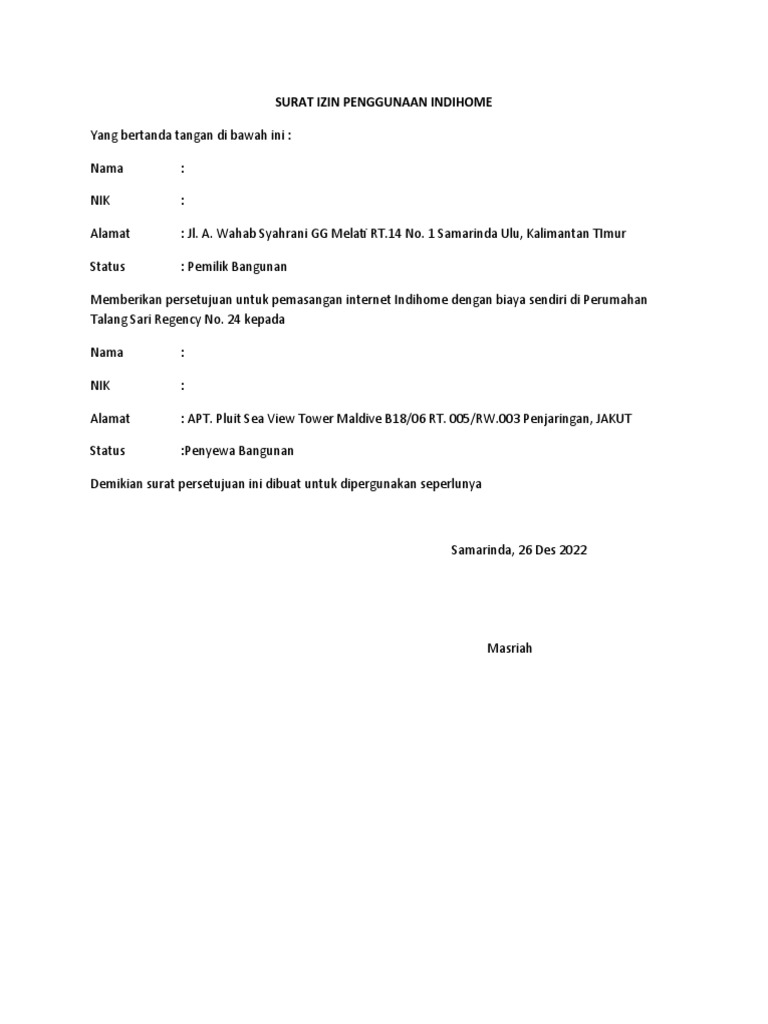 SURAT IZIN PENGGUNAAN INDIHOME

Yang bertanda tangan di bawah ini :

Nama :

NIK :

Alamat : Jl. A. Wahab Syahrani GG Melati RT.14 No. 1 Samarinda Ulu, Kalimantan TImur

Status : Pemilik Bangunan

Memberikan persetujuan untuk pemasangan internet Indihome dengan biaya sendiri di Perumahan Talang Sari Regency No. 24 kepada

Nama :

NIK :

Alamat : APT. Pluit Sea View Tower Maldive B18/06 RT. 005/RW.003 Penjaringan, JAKUT

Status :Penyewa Bangunan

Demikian surat persetujuan ini dibuat untuk dipergunakan seperlunya

Samarinda, 26 Des 2022

Masriah